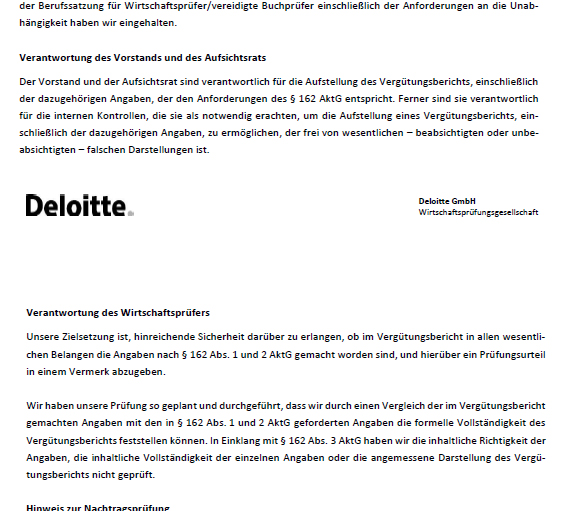 der Berufssatzung für Wirtschaftsprüfer/vereidigte Buchprüfer einschließlich der Anforderungen an die Unabhängigkeit haben wir eingehalten.

Verantwortung des Vorstands und des Aufsichtsrats

Der Vorstand und der Aufsichtsrat sind verantwortlich für die Aufstellung des Vergütungsberichts, einschließlich der dazugehörigen Angaben, der den Anforderungen des § 162 AktG entspricht. Ferner sind sie verantwortlich für die internen Kontrollen, die sie als notwendig erachten, um die Aufstellung eines Vergütungsberichts, einschließlich der dazugehörigen Angaben, zu ermöglichen, der frei von wesentlichen – beabsichtigten oder unbeabsichtigten – falschen Darstellungen ist.

Deloitte.

Deloitte GmbH
Wirtschaftsprüfungsgesellschaft

Verantwortung des Wirtschaftsprüfers

Unsere Zielsetzung ist, hinreichende Sicherheit darüber zu erlangen, ob im Vergütungsbericht in allen wesentlichen Belangen die Angaben nach § 162 Abs. 1 und 2 AktG gemacht worden sind, und hierüber ein Prüfungsurteil in einem Vermerk abzugeben.

Wir haben unsere Prüfung so geplant und durchgeführt, dass wir durch einen Vergleich der im Vergütungsbericht gemachten Angaben mit den in § 162 Abs. 1 und 2 AktG geforderten Angaben die formelle Vollständigkeit des Vergütungsberichts feststellen können. In Einklang mit § 162 Abs. 3 AktG haben wir die inhaltliche Richtigkeit der Angaben, die inhaltliche Vollständigkeit der einzelnen Angaben oder die angemessene Darstellung des Vergütungsberichts nicht geprüft.

Hinweis zur Nachtragsprüfung